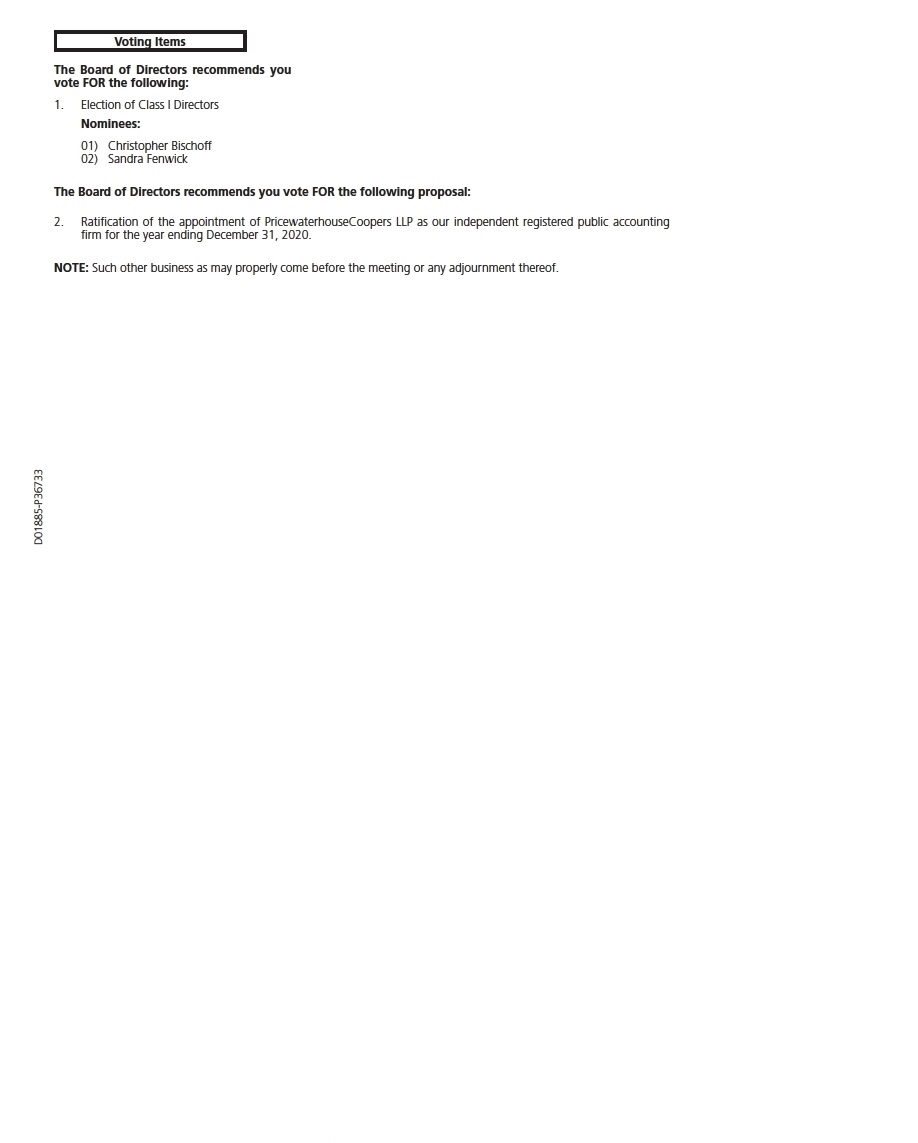 Voting Items

The Board of Directors recommends you vote FOR the following:

1. Election of Class I Directors

Nominees:

01) Christopher Bischoff
02) Sandra Fenwick

The Board of Directors recommends you vote FOR the following proposal:

2. Ratification of the appointment of PricewaterhouseCoopers LLP as our independent registered public accounting firm for the year ending December 31, 2020.

NOTE: Such other business as may properly come before the meeting or any adjournment thereof.

D01885-P36733